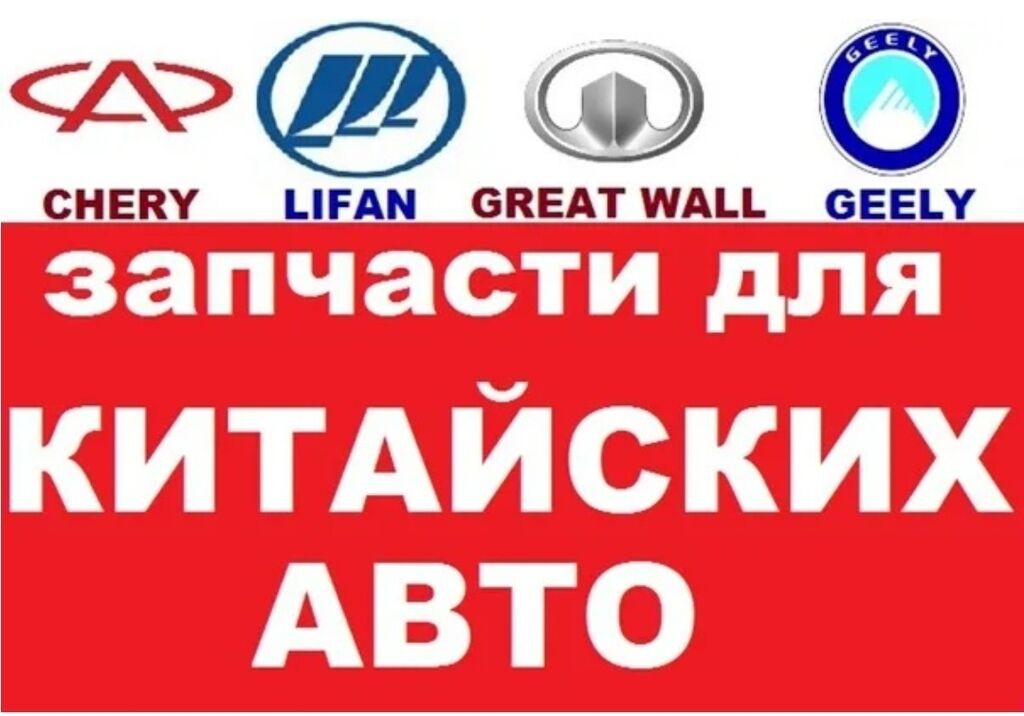 GEELY

CHERY LIFAN GREAT WALL GEELY

запчасти для

КИТАЙСКИХ
АВТО